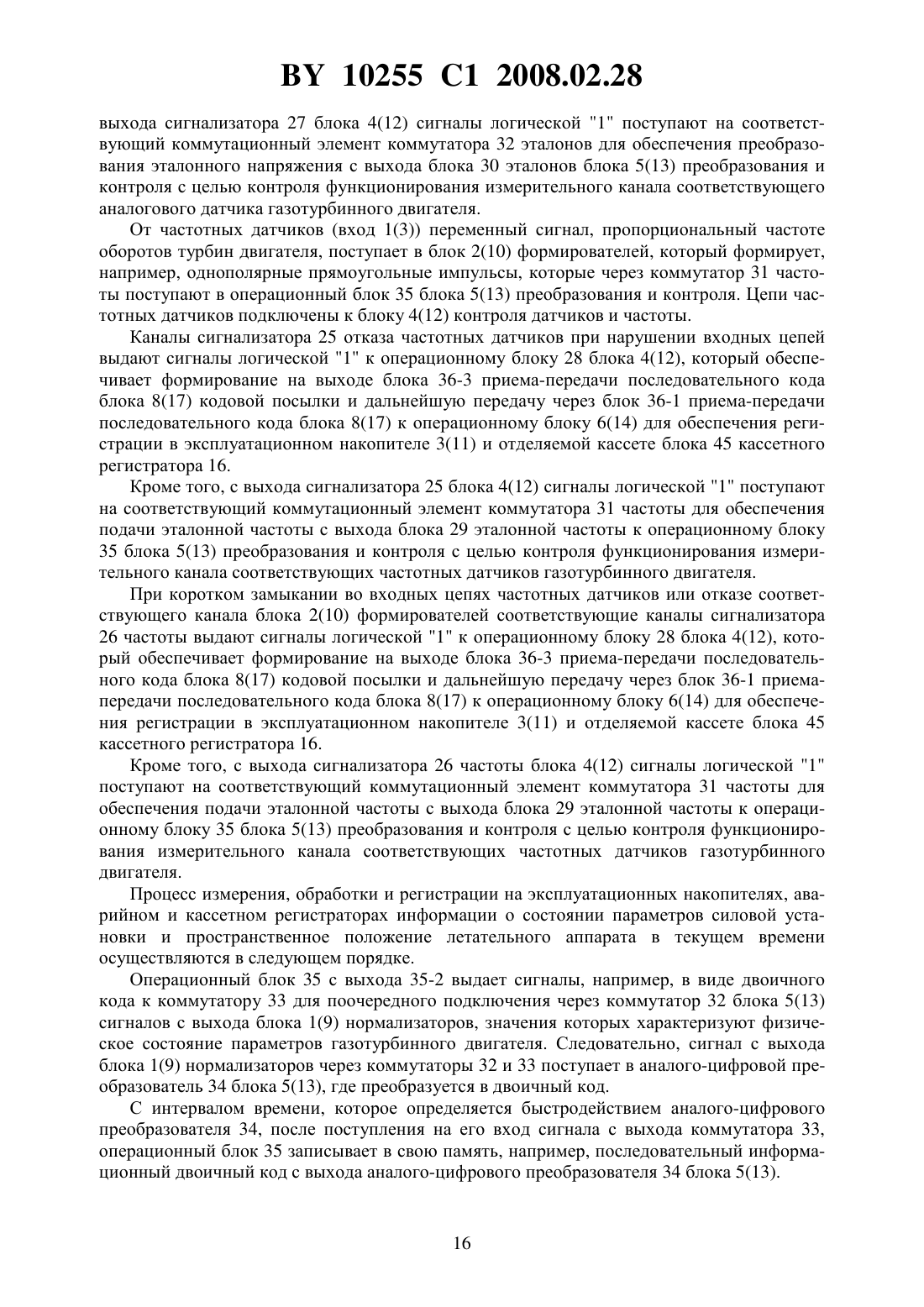 BY 10255 C1 2008.02.28

выхода сигнализатора 27 блока 4(12) сигналы логической "1" поступают на соответствующий коммутационный элемент коммутатора 32 эталонов для обеспечения преобразования эталонного напряжения с выхода блока 30 эталонов блока 5(13) преобразования и контроля с целью контроля функционирования измерительного канала соответствующего аналогового датчика газотурбинного двигателя.

От частотных датчиков (вход 1(3)) переменный сигнал, пропорциональный частоте оборотов турбин двигателя, поступает в блок 2(10) формирователей, который формирует, например, однополярные прямоугольные импульсы, которые через коммутатор 31 частоты поступают в операционный блок 35 блока 5(13) преобразования и контроля. Цепи частотных датчиков подключены к блоку 4(12) контроля датчиков и частоты.

Каналы сигнализатора 25 отказа частотных датчиков при нарушении входных цепей выдают сигналы логической "1" к операционному блоку 28 блока 4(12), который обеспечивает формирование на выходе блока 36-3 приема-передачи последовательного кода блока 8(17) кодовой посылки и дальнейшую передачу через блок 36-1 приема-передачи последовательного кода блока 8(17) к операционному блоку 6(14) для обеспечения регистрации в эксплуатационном накопителе 3(11) и отделяемой кассете блока 45 кассетного регистратора 16.

Кроме того, с выхода сигнализатора 25 блока 4(12) сигналы логической "1" поступают на соответствующий коммутационный элемент коммутатора 31 частоты для обеспечения подачи эталонной частоты с выхода блока 29 эталонной частоты к операционному блоку 35 блока 5(13) преобразования и контроля с целью контроля функционирования измерительного канала соответствующих частотных датчиков газотурбинного двигателя.

При коротком замыкании во входных цепях частотных датчиков или отказе соответствующего канала блока 2(10) формирователей соответствующие каналы сигнализатора 26 частоты выдают сигналы логической "1" к операционному блоку 28 блока 4(12), который обеспечивает формирование на выходе блока 36-3 приема-передачи последовательного кода блока 8(17) кодовой посылки и дальнейшую передачу через блок 36-1 приема-передачи последовательного кода блока 8(17) к операционному блоку 6(14) для обеспечения регистрации в эксплуатационном накопителе 3(11) и отделяемой кассете блока 45 кассетного регистратора 16.

Кроме того, с выхода сигнализатора 26 частоты блока 4(12) сигналы логической "1" поступают на соответствующий коммутационный элемент коммутатора 31 частоты для обеспечения подачи эталонной частоты с выхода блока 29 эталонной частоты к операционному блоку 35 блока 5(13) преобразования и контроля с целью контроля функционирования измерительного канала соответствующих частотных датчиков газотурбинного двигателя.

Процесс измерения, обработки и регистрации на эксплуатационных накопителях, аварийном и кассетном регистраторах информации о состоянии параметров силовой установки и пространственное положение летательного аппарата в текущем времени осуществляются в следующем порядке.

Операционный блок 35 с выхода 35-2 выдает сигналы, например, в виде двоичного кода к коммутатору 33 для поочередного подключения через коммутатор 32 блока 5(13) сигналов с выхода блока 1(9) нормализаторов, значения которых характеризуют физическое состояние параметров газотурбинного двигателя. Следовательно, сигнал с выхода блока 1(9) нормализаторов через коммутаторы 32 и 33 поступает в аналого-цифровой преобразователь 34 блока 5(13), где преобразуется в двоичный код.

С интервалом времени, которое определяется быстродействием аналого-цифрового преобразователя 34, после поступления на его вход сигнала с выхода коммутатора 33, операционный блок 35 записывает в свою память, например, последовательный информационный двоичный код с выхода аналого-цифрового преобразователя 34 блока 5(13).

16